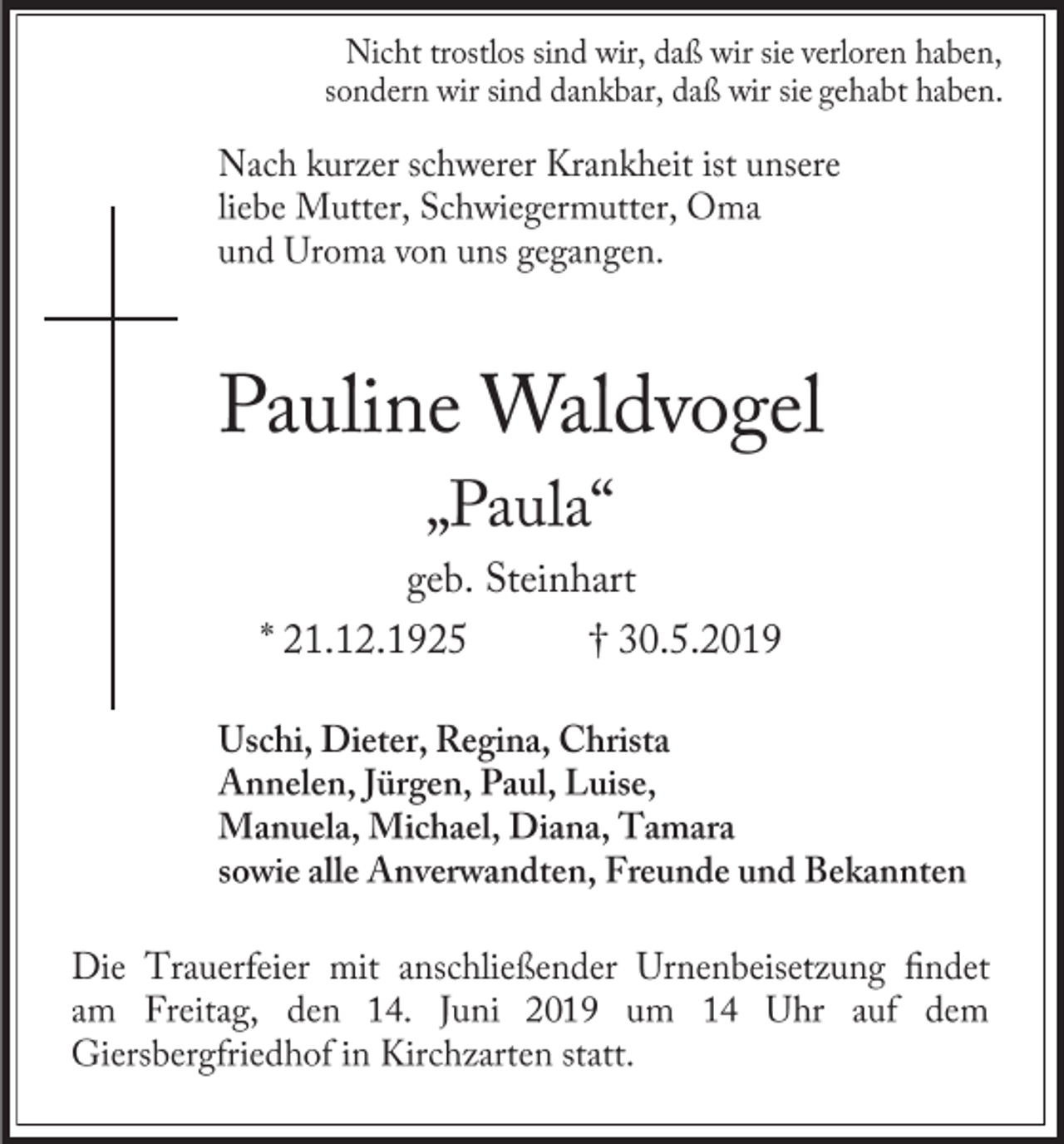 Nicht trostlos sind wir, daß wir sie verloren haben,
sondern wir sind dankbar, daß wir sie gehabt haben.

Nach kurzer schwerer Krankheit ist unsere liebe Mutter, Schwiegermutter, Oma und Uroma von uns gegangen.

Pauline Waldvogel

„Paula“

geb. Steinhart

* 21.12.1925 † 30.5.2019

Uschi, Dieter, Regina, Christa
Annelen, Jürgen, Paul, Luise,
Manuela, Michael, Diana, Tamara
sowie alle Anverwandten, Freunde und Bekannten

Die Trauerfeier mit anschließender Urnenbeisetzung findet am Freitag, den 14. Juni 2019 um 14 Uhr auf dem Giersbergfriedhof in Kirchzarten statt.